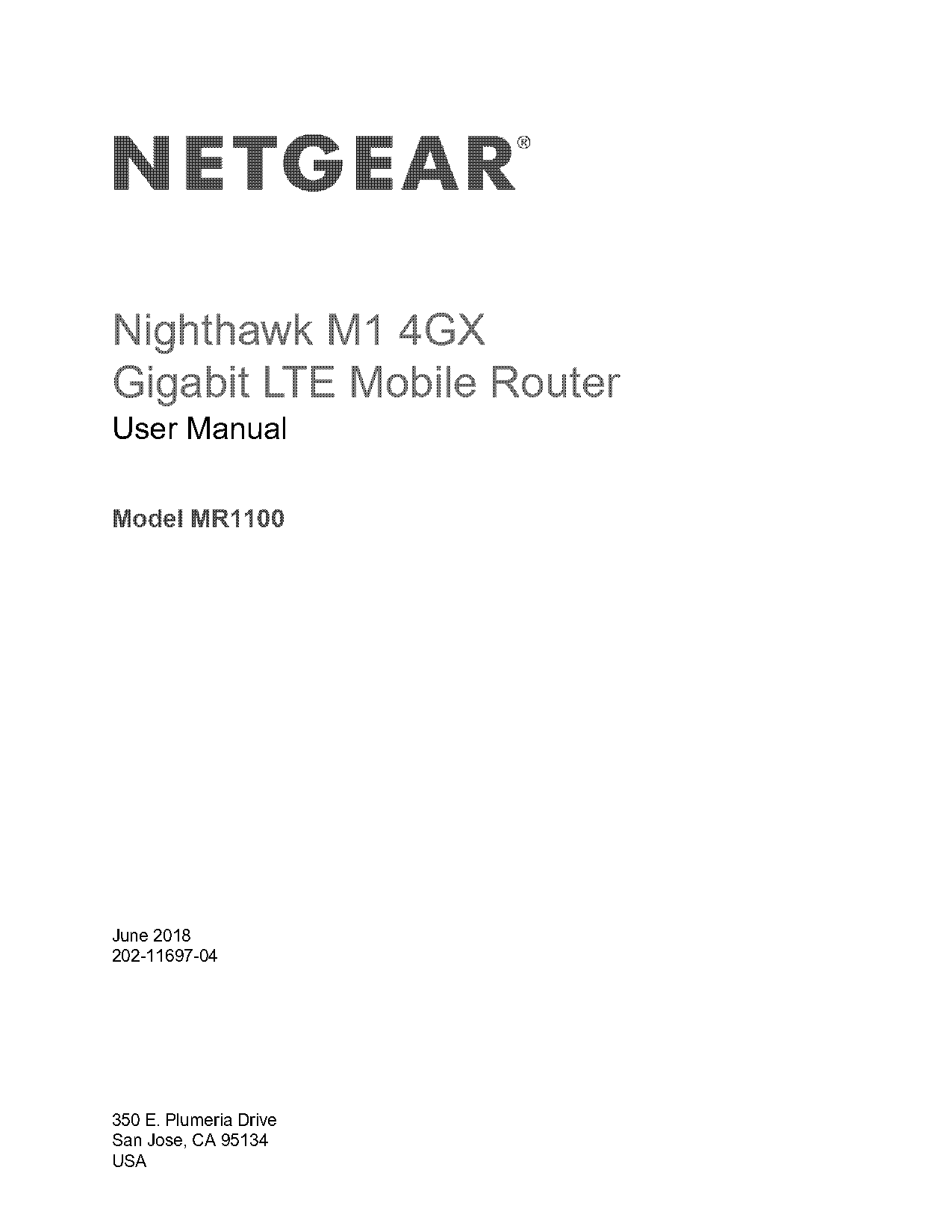 NETGEAR®

Nighthawk M1 4GX
Gigabit LTE Mobile Router
User Manual

Model MR1100

June 2018
202-11697-04

350 E. Plumeria Drive
San Jose, CA 95134
USA